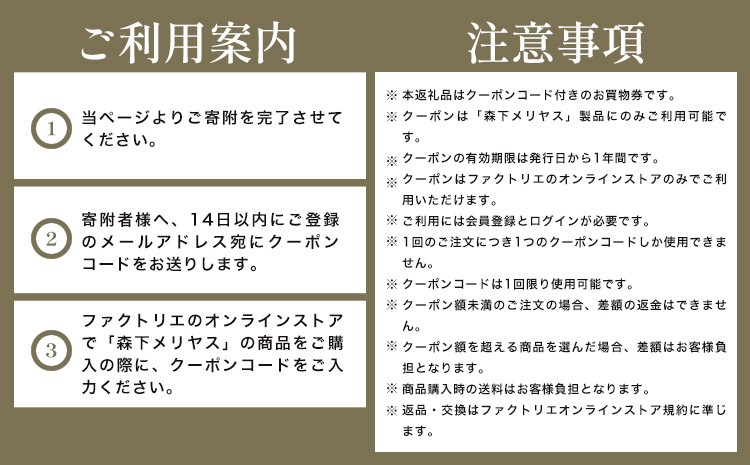 ご利用案内

1 当ページよりご寄附を完了させてください。

2 寄附者様へ、14日以内にご登録のメールアドレス宛にクーポンコードをお送りします。

3 ファクトリエのオンラインストアで「森下メリヤス」の商品をご購入の際に、クーポンコードをご入力ください。

注意事項

※ 本返礼品はクーポンコード付きのお買物券です。
※ クーポンは「森下メリヤス」製品にのみご利用可能です。
※ クーポンの有効期限は発行日から1年間です。
※ クーポンはファクトリエのオンラインストアのみでご利用いただけます。
※ ご利用には会員登録とログインが必要です。
※ 1回のご注文につき1つのクーポンコードしか使用できません。
※ クーポンコードは1回限り使用可能です。
※ クーポン額未満のご注文の場合、差額の返金はできません。
※ クーポン額を超える商品を選んだ場合、差額はお客様負担となります。
※ 商品購入時の送料はお客様負担となります。
※ 返品・交換はファクトリエオンラインストア規約に準じます。